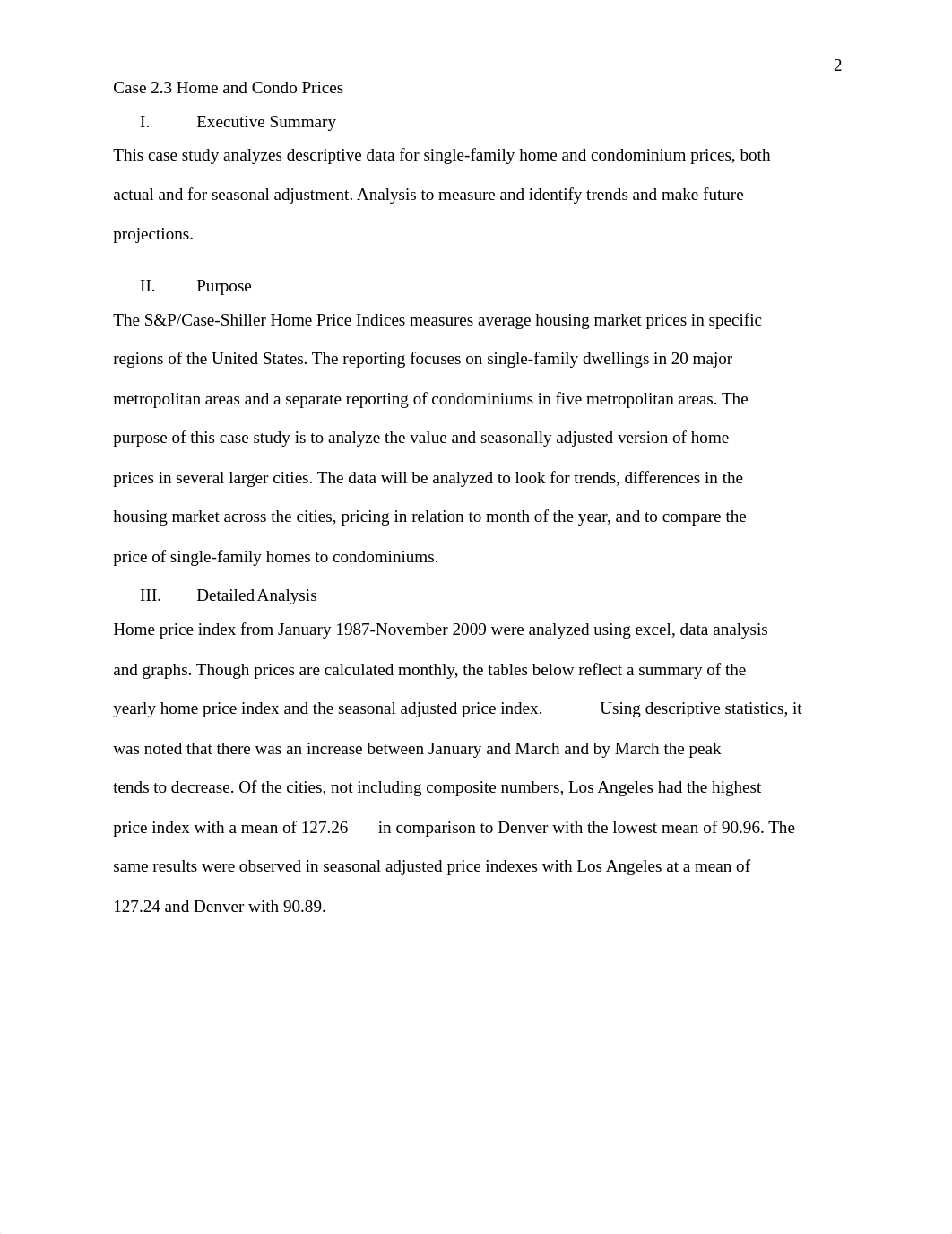 2

Case 2.3 Home and Condo Prices

I. Executive Summary

This case study analyzes descriptive data for single-family home and condominium prices, both actual and for seasonal adjustment. Analysis to measure and identify trends and make future projections.

II. Purpose

The S&P/Case-Shiller Home Price Indices measures average housing market prices in specific regions of the United States. The reporting focuses on single-family dwellings in 20 major metropolitan areas and a separate reporting of condominiums in five metropolitan areas. The purpose of this case study is to analyze the value and seasonally adjusted version of home prices in several larger cities. The data will be analyzed to look for trends, differences in the housing market across the cities, pricing in relation to month of the year, and to compare the price of single-family homes to condominiums.

III. Detailed Analysis

Home price index from January 1987-November 2009 were analyzed using excel, data analysis and graphs. Though prices are calculated monthly, the tables below reflect a summary of the yearly home price index and the seasonal adjusted price index. Using descriptive statistics, it was noted that there was an increase between January and March and by March the peak tends to decrease. Of the cities, not including composite numbers, Los Angeles had the highest price index with a mean of 127.26 in comparison to Denver with the lowest mean of 90.96. The same results were observed in seasonal adjusted price indexes with Los Angeles at a mean of 127.24 and Denver with 90.89.